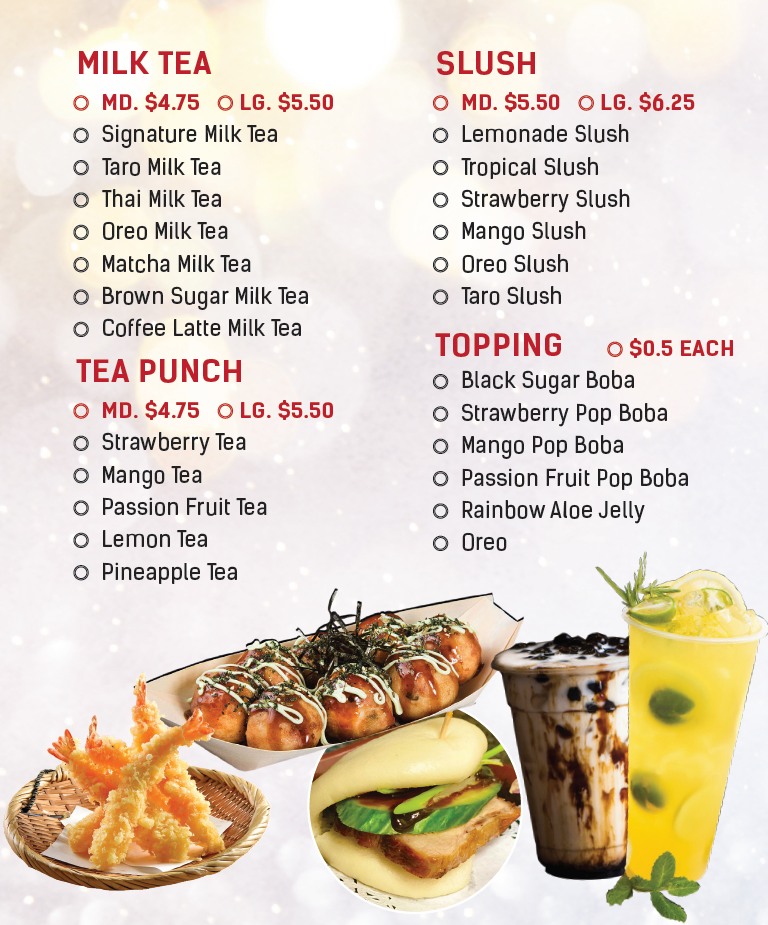 MILK TEA

MD. \$4.75 LG. \$5.50

Signature Milk Tea

Taro Milk Tea

Thai Milk Tea

Oreo Milk Tea

Matcha Milk Tea

Brown Sugar Milk Tea

Coffee Latte Milk Tea

TEA PUNCH

MD. \$4.75 LG. \$5.50

Strawberry Tea

Mango Tea

Passion Fruit Tea

Lemon Tea

Pineapple Tea

SLUSH

MD. \$5.50 LG. \$6.25

Lemonade Slush

Tropical Slush

Strawberry Slush

Mango Slush

Oreo Slush

Taro Slush

TOPPING \$0.5 EACH

Black Sugar Boba

Strawberry Pop Boba

Mango Pop Boba

Passion Fruit Pop Boba

Rainbow Aloe Jelly

Oreo